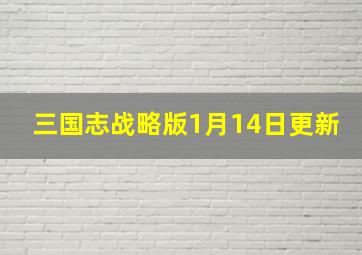 三国志战略版1月14日更新